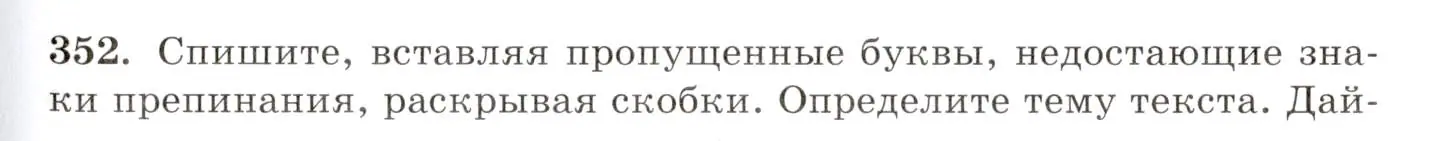 352. Спишите, вставляя пропущенные буквы, недостающие знаки препинания, раскрывая скобки. Определите тему текста. Дай-